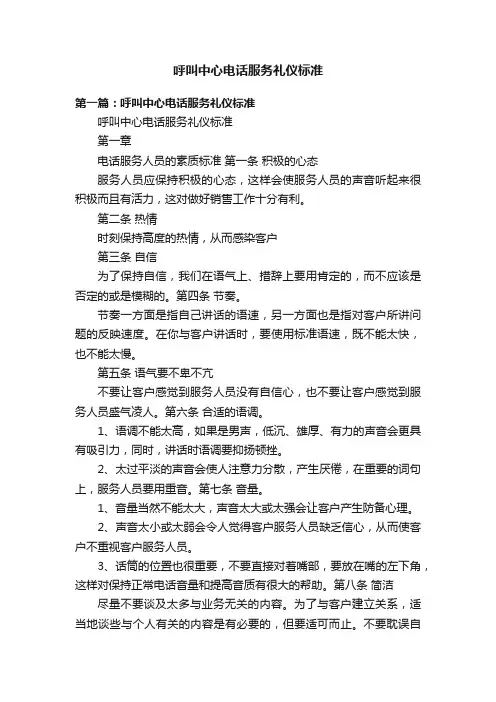 呼叫中心电话服务礼仪标准

第一篇：呼叫中心电话服务礼仪标准

呼叫中心电话服务礼仪标准

第一章

电话服务人员的素质标准 第一条 积极的心态

服务人员应保持积极的心态，这样会使服务人员的声音听起来很积极而且有活力，这对做好销售工作十分有利。

第二条 热情

时刻保持高度的热情，从而感染客户

第三条 自信

为了保持自信，我们在语气上、措辞上要用肯定的，而不应该是否定的或是模糊的。第四条 节奏。

节奏一方面是指自己讲话的语速，另一方面也是指对客户所讲问题的反映速度。在你与客户讲话时，要使用标准语速，既不能太快，也不能太慢。

第五条 语气要不卑不亢

不要让客户感觉到服务人员没有自信心，也不要让客户感觉到服务人员盛气凌人。第六条 合适的语调。

1、语调不能太高，如果是男声，低沉、雄厚、有力的声音会更具有吸引力，同时，讲话时语调要抑扬顿挫。

2、太过平淡的声音会使人注意力分散，产生厌倦，在重要的词句上，服务人员要用重音。第七条 音量。

1、音量当然不能太大，声音太大或太强会让客户产生防备心理。

2、声音太小或太弱会令人觉得客户服务人员缺乏信心，从而使客户不重视客户服务人员。

3、话筒的位置也很重要，不要直接对着嘴部，要放在嘴的左下角，这样对保持正常电话音量和提高音质有很大的帮助。第八条 简洁

尽量不要谈及太多与业务无关的内容。为了与客户建立关系，适当地谈些与个人有关的内容是有必要的，但要适可而止。不要耽误自